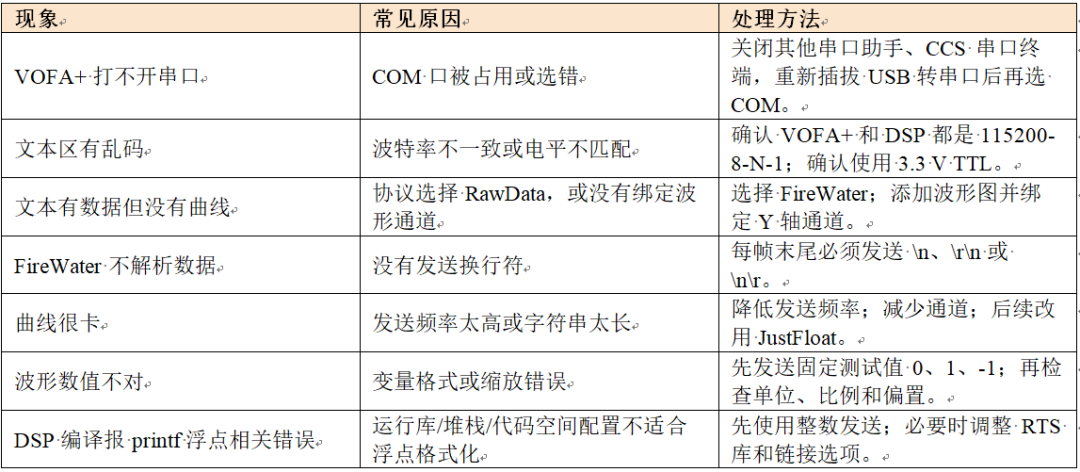 | 现象 | 常见原因 | 处理方法 |
|---|---|---|
| VOFA+ 打不开串口 | COM 口被占用或选错 | 关闭其他串口助手、CCS 串口终端，重新插拔 USB 转串口后再选 COM。 |
| 文本区有乱码 | 波特率不一致或电平不匹配 | 确认 VOFA+ 和 DSP 都是 115200-8-N-1；确认使用 3.3 V TTL。 |
| 文本有数据但没有曲线 | 协议选择 RawData，或没有绑定波形通道 | 选择 FireWater；添加波形图并绑定 Y 轴通道。 |
| FireWater 不解析数据 | 没有发送换行符 | 每帧末尾必须发送 \n、\r\n 或 \n\r。 |
| 曲线很卡 | 发送频率太高或字符串太长 | 降低发送频率；减少通道；后续改用 JustFloat。 |
| 波形数值不对 | 变量格式或缩放错误 | 先发送固定测试值 0、1、-1；再检查单位、比例和偏置。 |
| DSP 编译报 printf 浮点相关错误 | 运行库/堆栈/代码空间配置不适合浮点格式化 | 先使用整数发送；必要时调整 RTS 库和链接选项。 |